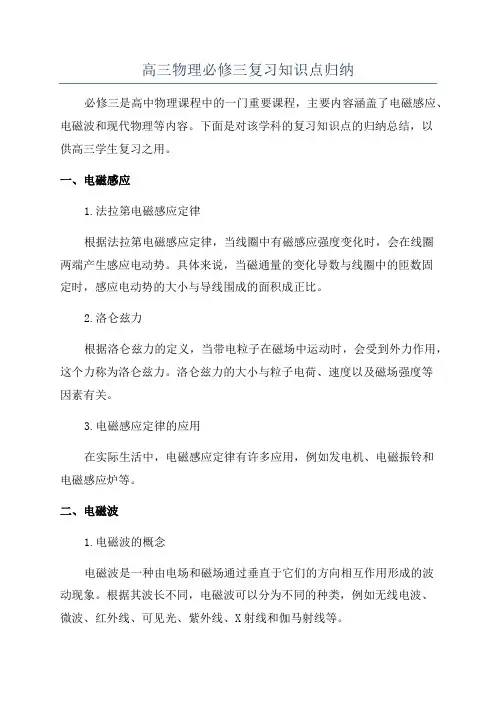 高三物理必修三复习知识点归纳

必修三是高中物理课程中的一门重要课程，主要内容涵盖了电磁感应、电磁波和现代物理等内容。下面是对该学科的复习知识点的归纳总结，以供高三学生复习之用。

一、电磁感应

1.法拉第电磁感应定律

根据法拉第电磁感应定律，当线圈中有磁感应强度变化时，会在线圈两端产生感应电动势。具体来说，当磁通量的变化导数与线圈中的匝数固定时，感应电动势的大小与导线围成的面积成正比。

2.洛仑兹力

根据洛仑兹力的定义，当带电粒子在磁场中运动时，会受到外力作用，这个力称为洛仑兹力。洛仑兹力的大小与粒子电荷、速度以及磁场强度等因素有关。

3.电磁感应定律的应用

在实际生活中，电磁感应定律有许多应用，例如发电机、电磁振铃和电磁感应炉等。

二、电磁波

1.电磁波的概念

电磁波是一种由电场和磁场通过垂直于它们的方向相互作用形成的波动现象。根据其波长不同，电磁波可以分为不同的种类，例如无线电波、微波、红外线、可见光、紫外线、X射线和伽马射线等。